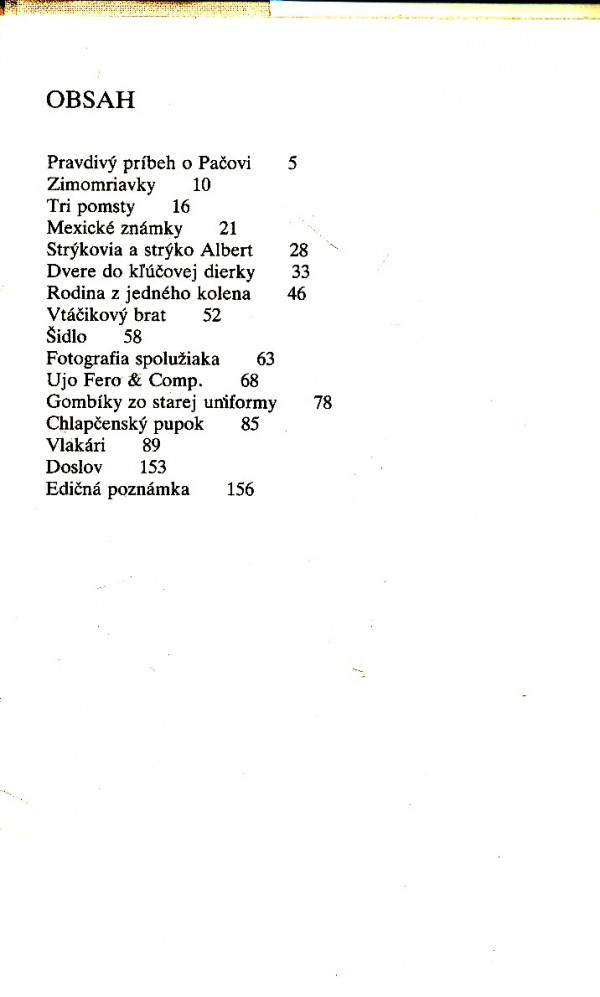 OBSAH

Pravdivý príbeh o Pačovi 5
Zimomriavky 10
Tri pomsty 16
Mexické známky 21
Strýkovia a strýko Albert 28
Dvere do kľúčovej dierky 33
Rodina z jedného kolena 46
Vtáčikový brat 52
Šidlo 58
Fotografia spolužiaka 63
Ujo Fero & Comp. 68
Gombíky zo starej uniformy 78
Chlapčenský pupok 85
Vlakári 89
Doslov 153
Edičná poznámka 156